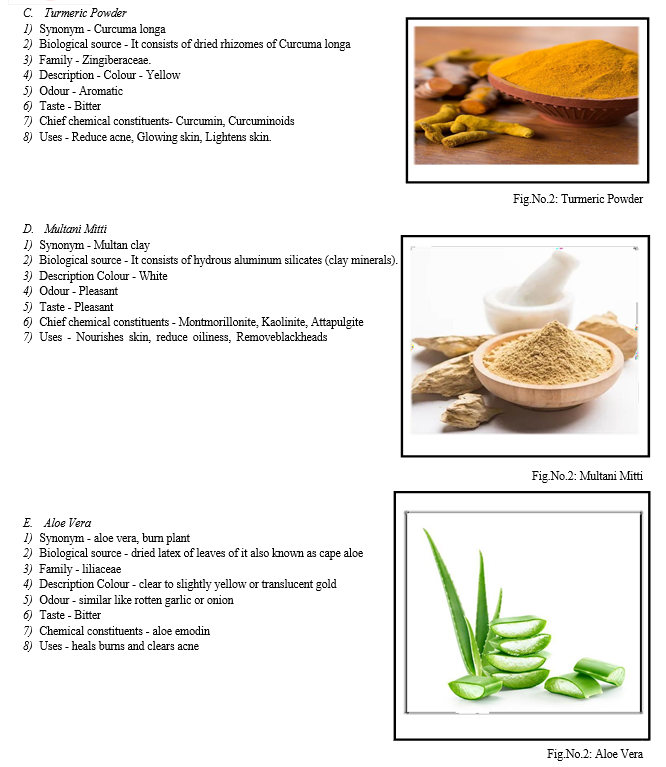 C. Turmeric Powder
1) Synonym - Curcuma longa
2) Biological source - It consists of dried rhizomes of Curcuma longa
3) Family - Zingiberaceae.
4) Description - Colour - Yellow
5) Odour - Aromatic
6) Taste - Bitter
7) Chief chemical constituents- Curcumin, Curcuminoids
8) Uses - Reduce acne, Glowing skin, Lightens skin.

Fig.No.2: Turmeric Powder

D. Multani Mitti
1) Synonym - Multan clay
2) Biological source - It consists of hydrous aluminum silicates (clay minerals).
3) Description Colour - White
4) Odour - Pleasant
5) Taste - Pleasant
6) Chief chemical constituents - Montmorillonite, Kaolinite, Attapulgite
7) Uses - Nourishes skin, reduce oiliness, Removeblackheads

Fig.No.2: Multani Mitti

E. Aloe Vera
1) Synonym - aloe vera, burn plant
2) Biological source - dried latex of leaves of it also known as cape aloe
3) Family - liliaceae
4) Description Colour - clear to slightly yellow or translucent gold
5) Odour - similar like rotten garlic or onion
6) Taste - Bitter
7) Chemical constituents - aloe emodin
8) Uses - heals burns and clears acne

Fig.No.2: Aloe Vera